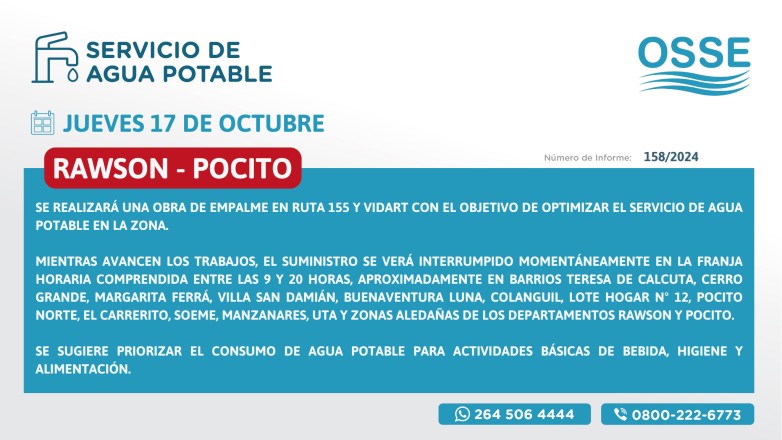 SERVICIO DE AGUA POTABLE

OSSE

JUEVES 17 DE OCTUBRE

RAWSON - POCITO

Número de Informe: 158/2024

SE REALIZARÁ UNA OBRA DE EMPALME EN RUTA 155 Y VIDART CON EL OBJETIVO DE OPTIMIZAR EL SERVICIO DE AGUA POTABLE EN LA ZONA.

MIENTRAS AVANCEN LOS TRABAJOS, EL SUMINISTRO SE VERÁ INTERRUMPIDO MOMENTÁNEAMENTE EN LA FRANJA HORARIA COMPRENDIDA ENTRE LAS 9 Y 20 HORAS, APROXIMADAMENTE EN BARRIOS TERESA DE CALCUTA, CERRO GRANDE, MARGARITA FERRÁ, VILLA SAN DAMIÁN, BUENAVENTURA LUNA, COLANGUIL, LOTE HOGAR N° 12, POCITO NORTE, EL CARRERITO, SOEME, MANZANARES, UTA Y ZONAS ALEDAÑAS DE LOS DEPARTAMENTOS RAWSON Y POCITO.

SE SUGIERE PRIORIZAR EL CONSUMO DE AGUA POTABLE PARA ACTIVIDADES BÁSICAS DE BEBIDA, HIGIENE Y ALIMENTACIÓN.

264 506 4444

0800-222-6773